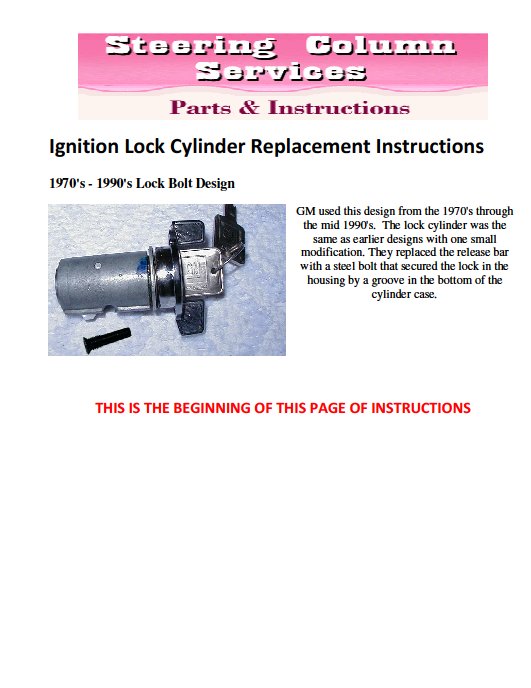 Steering Column Services

Parts & Instructions

Ignition Lock Cylinder Replacement Instructions

1970's - 1990's Lock Bolt Design

GM used this design from the 1970's through the mid 1990's. The lock cylinder was the same as earlier designs with one small modification. They replaced the release bar with a steel bolt that secured the lock in the housing by a groove in the bottom of the cylinder case.

THIS IS THE BEGINNING OF THIS PAGE OF INSTRUCTIONS